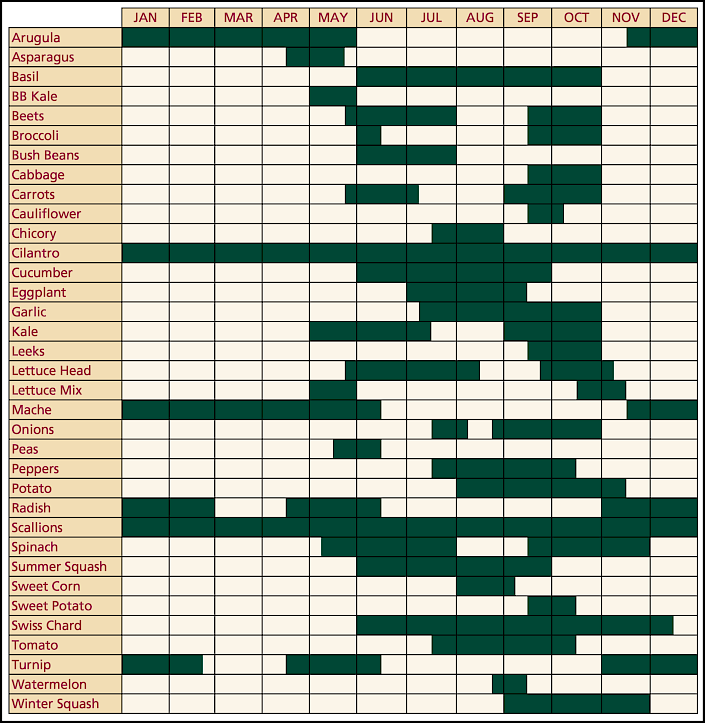 | | JAN | FEB | MAR | APR | MAY | JUN | JUL | AUG | SEP | OCT | NOV | DEC |
|---|---|---|---|---|---|---|---|---|---|---|---|---|
| Arugula | | | | | | | | | | | | |
| Asparagus | | | | | | | | | | | | |
| Basil | | | | | | | | | | | | |
| BB Kale | | | | | | | | | | | | |
| Beets | | | | | | | | | | | | |
| Broccoli | | | | | | | | | | | | |
| Bush Beans | | | | | | | | | | | | |
| Cabbage | | | | | | | | | | | | |
| Carrots | | | | | | | | | | | | |
| Cauliflower | | | | | | | | | | | | |
| Chicory | | | | | | | | | | | | |
| Cilantro | | | | | | | | | | | | |
| Cucumber | | | | | | | | | | | | |
| Eggplant | | | | | | | | | | | | |
| Garlic | | | | | | | | | | | | |
| Kale | | | | | | | | | | | | |
| Leeks | | | | | | | | | | | | |
| Lettuce Head | | | | | | | | | | | | |
| Lettuce Mix | | | | | | | | | | | | |
| Mache | | | | | | | | | | | | |
| Onions | | | | | | | | | | | | |
| Peas | | | | | | | | | | | | |
| Peppers | | | | | | | | | | | | |
| Potato | | | | | | | | | | | | |
| Radish | | | | | | | | | | | | |
| Scallions | | | | | | | | | | | | |
| Spinach | | | | | | | | | | | | |
| Summer Squash | | | | | | | | | | | | |
| Sweet Corn | | | | | | | | | | | | |
| Sweet Potato | | | | | | | | | | | | |
| Swiss Chard | | | | | | | | | | | | |
| Tomato | | | | | | | | | | | | |
| Turnip | | | | | | | | | | | | |
| Watermelon | | | | | | | | | | | | |
| Winter Squash | | | | | | | | | | | | |